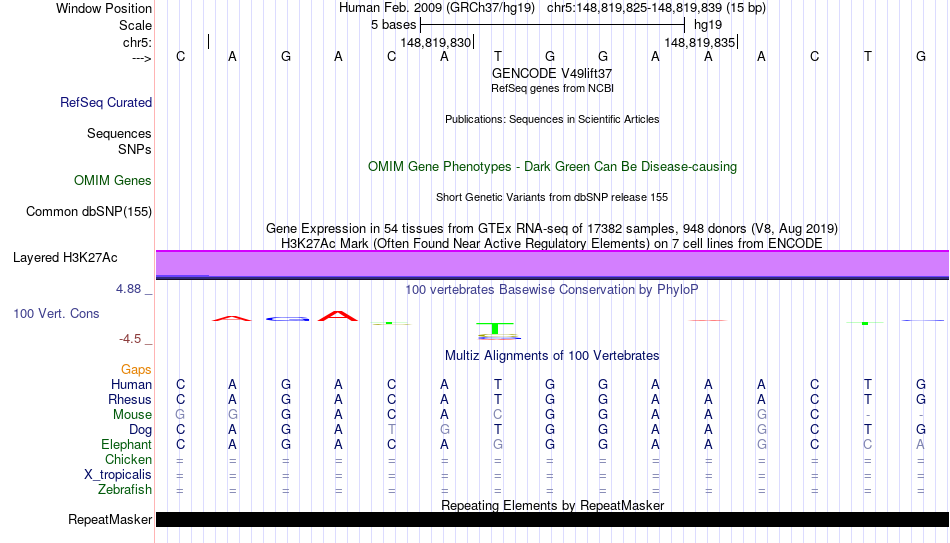 Window Position	Human Feb. 2009 (GRCh37/hg19) chr5:148,819,825-148,819,839 (15 bp)
Scale	5 bases	hg19
chr5:	148,819,830	148,819,835
--->	C A G A C A T G G A A A C T G

GENCODE V49lift37
RefSeq genes from NCBI
RefSeq Curated
Publications: Sequences in Scientific Articles
Sequences
SNPs
OMIM Gene Phenotypes - Dark Green Can Be Disease-causing
OMIM Genes
Short Genetic Variants from dbSNP release 155
Common dbSNP(155)
Gene Expression in 54 tissues from GTEx RNA-seq of 17382 samples, 948 donors (V8, Aug 2019)
H3K27Ac Mark (Often Found Near Active Regulatory Elements) on 7 cell lines from ENCODE
Layered H3K27Ac
4.88 _	100 vertebrates Basewise Conservation by PhyloP
100 Vert. Cons
-4.5 _
Multiz Alignments of 100 Vertebrates
Gaps
Human	C A G A C A T G G A A A C T G
Rhesus	C A G A C A T G G A A A C T G
Mouse	G G G A C A C G G A A G C - -
Dog	C A G A T G T G G A A G C T G
Elephant	C A G A C A G G G A A G C C A
Chicken	= = = = = = = = = = = = = = =
X_tropicalis	= = = = = = = = = = = = = = =
Zebrafish	= = = = = = = = = = = = = = =
Repeating Elements by RepeatMasker
RepeatMasker